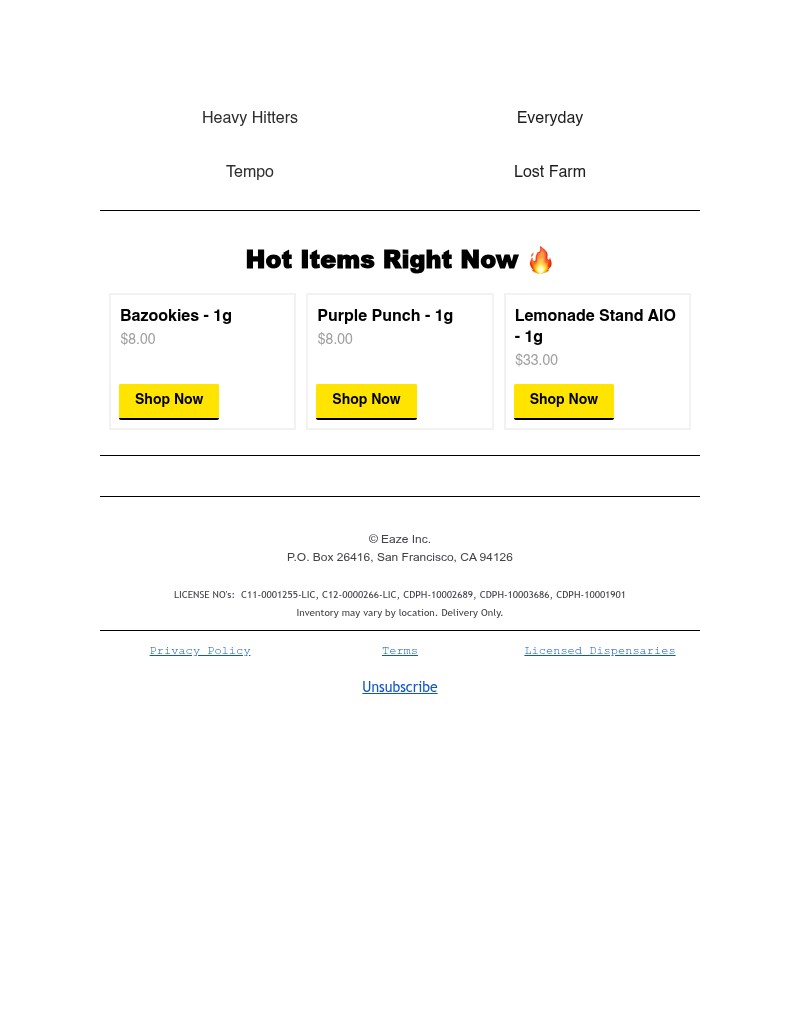 Heavy Hitters

Everyday

Tempo

Lost Farm

Hot Items Right Now 🔥

Bazookies - 1g
$8.00
Shop Now

Purple Punch - 1g
$8.00
Shop Now

Lemonade Stand AIO - 1g
$33.00
Shop Now

© Eaze Inc.
P.O. Box 26416, San Francisco, CA 94126

LICENSE NO's: C11-0001255-LIC, C12-0000266-LIC, CDPH-10002689, CDPH-10003686, CDPH-10001901
Inventory may vary by location. Delivery Only.

Privacy Policy

Terms

Licensed Dispensaries

Unsubscribe